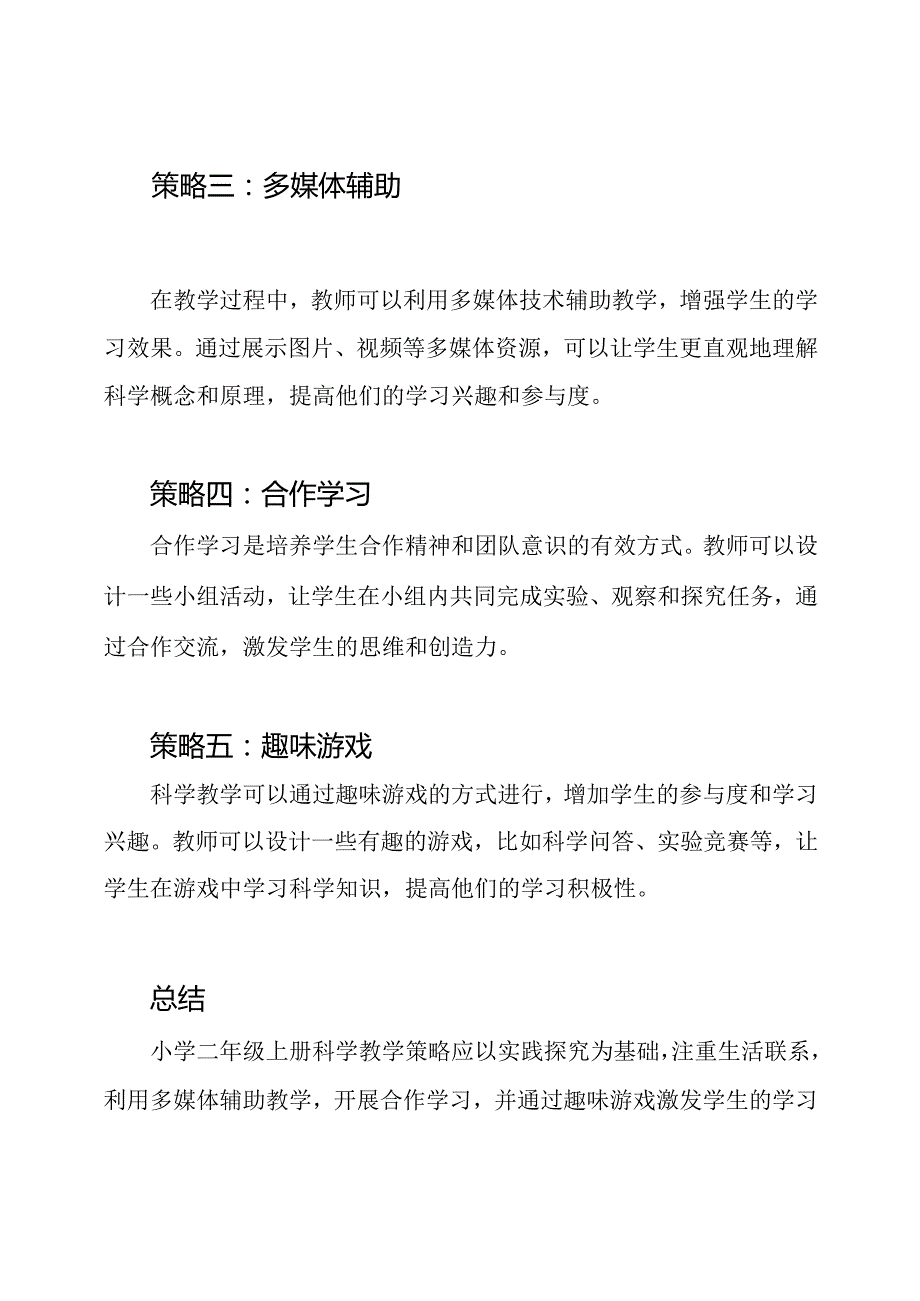 策略三：多媒体辅助

在教学过程中，教师可以利用多媒体技术辅助教学，增强学生的学习效果。通过展示图片、视频等多媒体资源，可以让学生更直观地理解科学概念和原理，提高他们的学习兴趣和参与度。

策略四：合作学习

合作学习是培养学生合作精神和团队意识的有效方式。教师可以设计一些小组活动，让学生在小组内共同完成实验、观察和探究任务，通过合作交流，激发学生的思维和创造力。

策略五：趣味游戏

科学教学可以通过趣味游戏的方式进行，增加学生的参与度和学习兴趣。教师可以设计一些有趣的游戏，比如科学问答、实验竞赛等，让学生在游戏中学习科学知识，提高他们的学习积极性。

总结

小学二年级上册科学教学策略应以实践探究为基础，注重生活联系，利用多媒体辅助教学，开展合作学习，并通过趣味游戏激发学生的学习